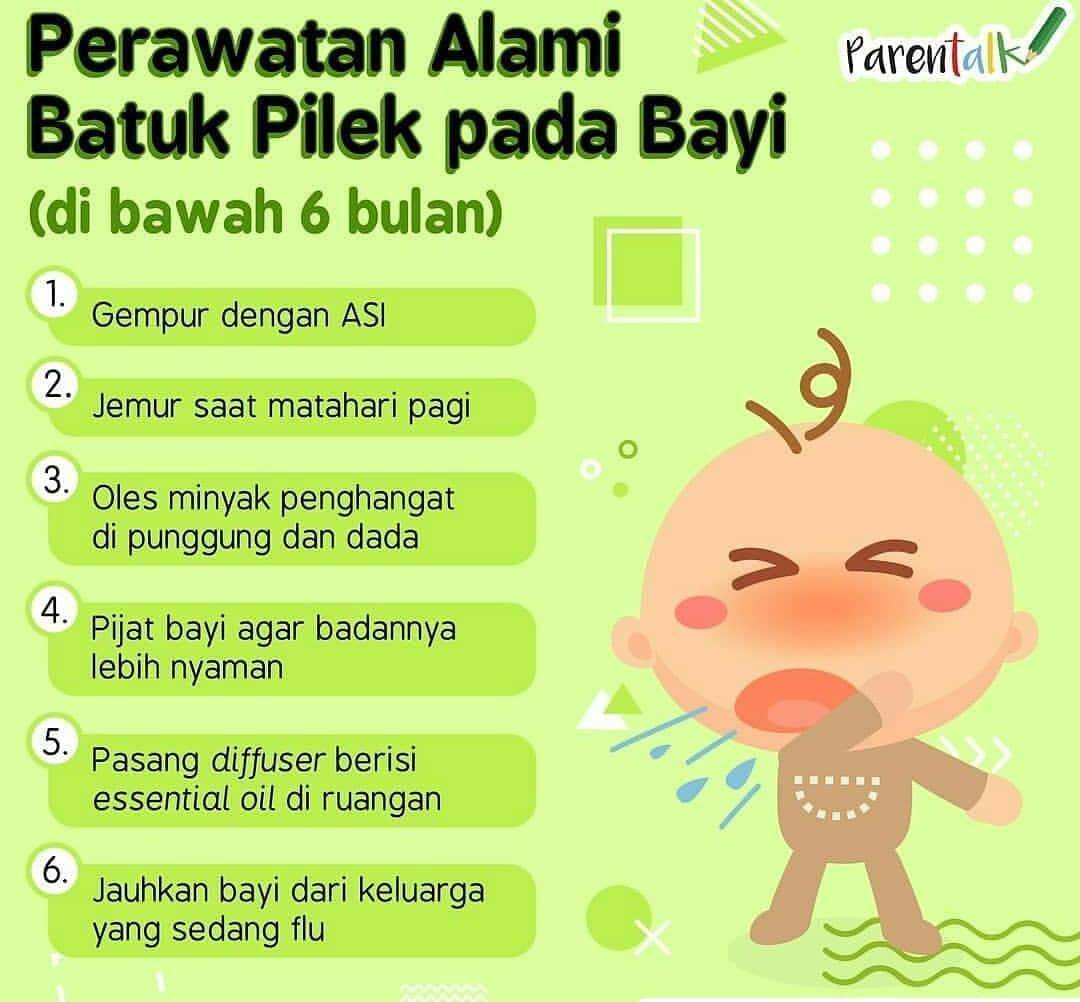 Perawatan Alami
Batuk Pilek pada Bayi
(di bawah 6 bulan)

Parentalk

1. Gempur dengan ASI

2. Jemur saat matahari pagi

3. Oles minyak penghangat di punggung dan dada

4. Pijat bayi agar badannya lebih nyaman

5. Pasang diffuser berisi essential oil di ruangan

6. Jauhkan bayi dari keluarga yang sedang flu